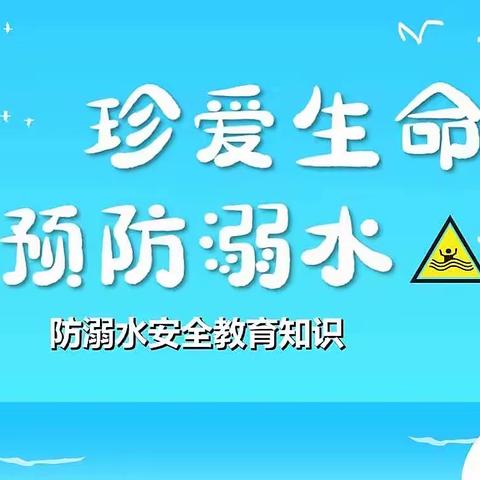 珍爱生命
预防溺水

防溺水安全教育知识